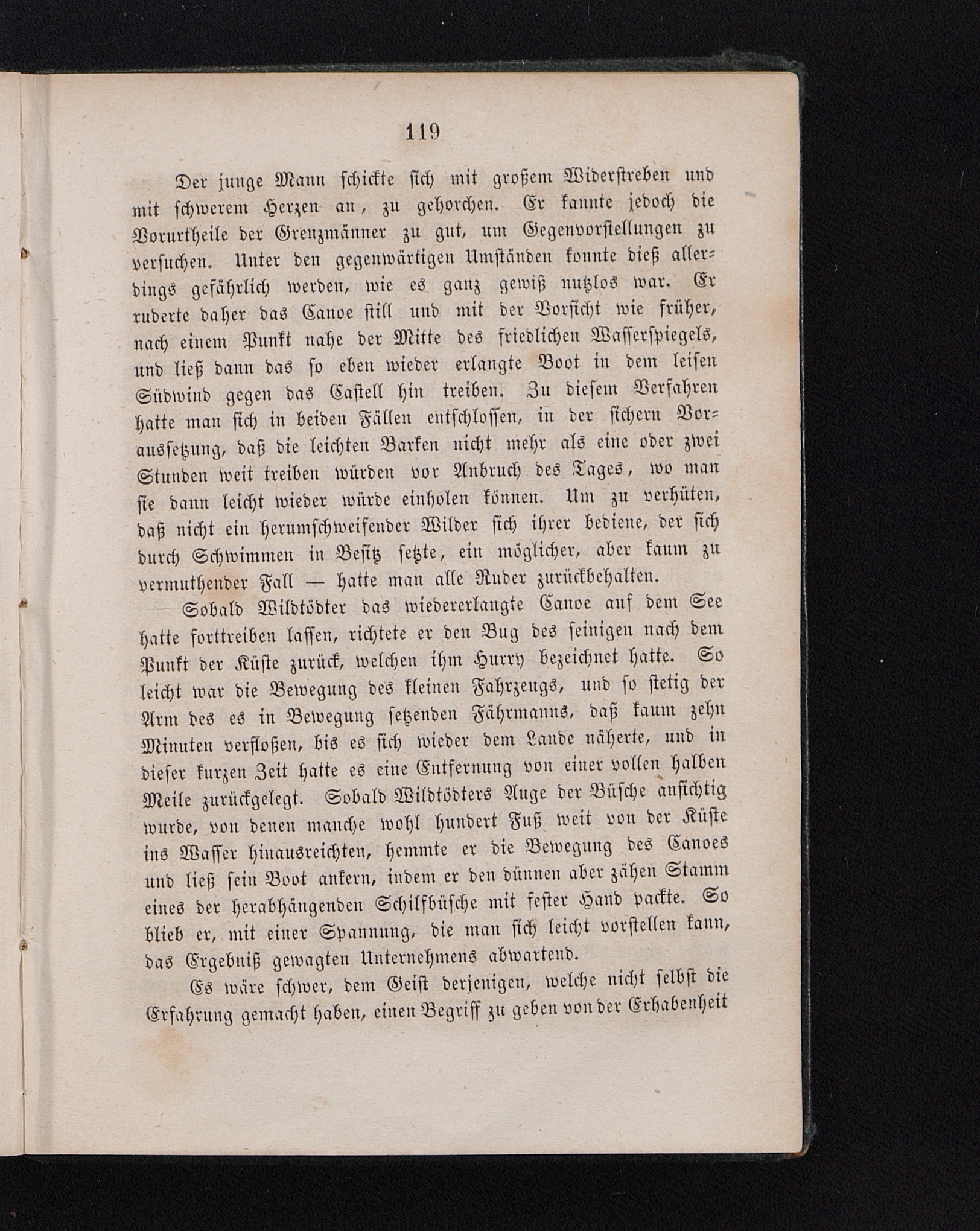 119

Der junge Mann schickte sich mit großem Widerstreben und mit schwerem Herzen an, zu gehorchen. Er kannte jedoch die Vorurtheile der Grenzmänner zu gut, um Gegenvorstellungen zu versuchen. Unter den gegenwärtigen Umständen konnte dieß allerdings gefährlich werden, wie es ganz gewiß nutzlos war. Er ruderte daher das Canoe still und mit der Vorsicht wie früher, nach einem Punkt nahe der Mitte des friedlichen Wasserspiegels, und ließ dann das so eben wieder erlangte Boot in dem leisen Südwind gegen das Castell hin treiben. Zu diesem Verfahren hatte man sich in beiden Fällen entschlossen, in der sichern Voraussetzung, daß die leichten Barken nicht mehr als eine oder zwei Stunden weit treiben würden vor Anbruch des Tages, wo man sie dann leicht wieder würde einholen können. Um zu verhüten, daß nicht ein herumschweifender Wilder sich ihrer bediene, der sich durch Schwimmen in Besitz setzte, ein möglicher, aber kaum zu vermuthender Fall — hatte man alle Ruder zurückbehalten.

Sobald Wildtödter das wiedererlangte Canoe auf dem See hatte forttreiben lassen, richtete er den Bug des seinigen nach dem Punkt der Küste zurück, welchen ihm Hurry bezeichnet hatte. So leicht war die Bewegung des kleinen Fahrzeugs, und so stetig der Arm des es in Bewegung setzenden Fährmanns, daß kaum zehn Minuten verfloßen, bis es sich wieder dem Lande näherte, und in dieser kurzen Zeit hatte es eine Entfernung von einer vollen halben Meile zurückgelegt. Sobald Wildtödters Auge der Büsche ansichtig wurde, von denen manche wohl hundert Fuß weit von der Küste ins Wasser hinausreichten, hemmte er die Bewegung des Canoes und ließ sein Boot ankern, indem er den dünnen aber zähen Stamm eines der herabhängenden Schilfbüsche mit fester Hand packte. So blieb er, mit einer Spannung, die man sich leicht vorstellen kann, das Ergebniß gewagten Unternehmens abwartend.

Es wäre schwer, dem Geist derjenigen, welche nicht selbst die Erfahrung gemacht haben, einen Begriff zu geben von der Erhabenheit